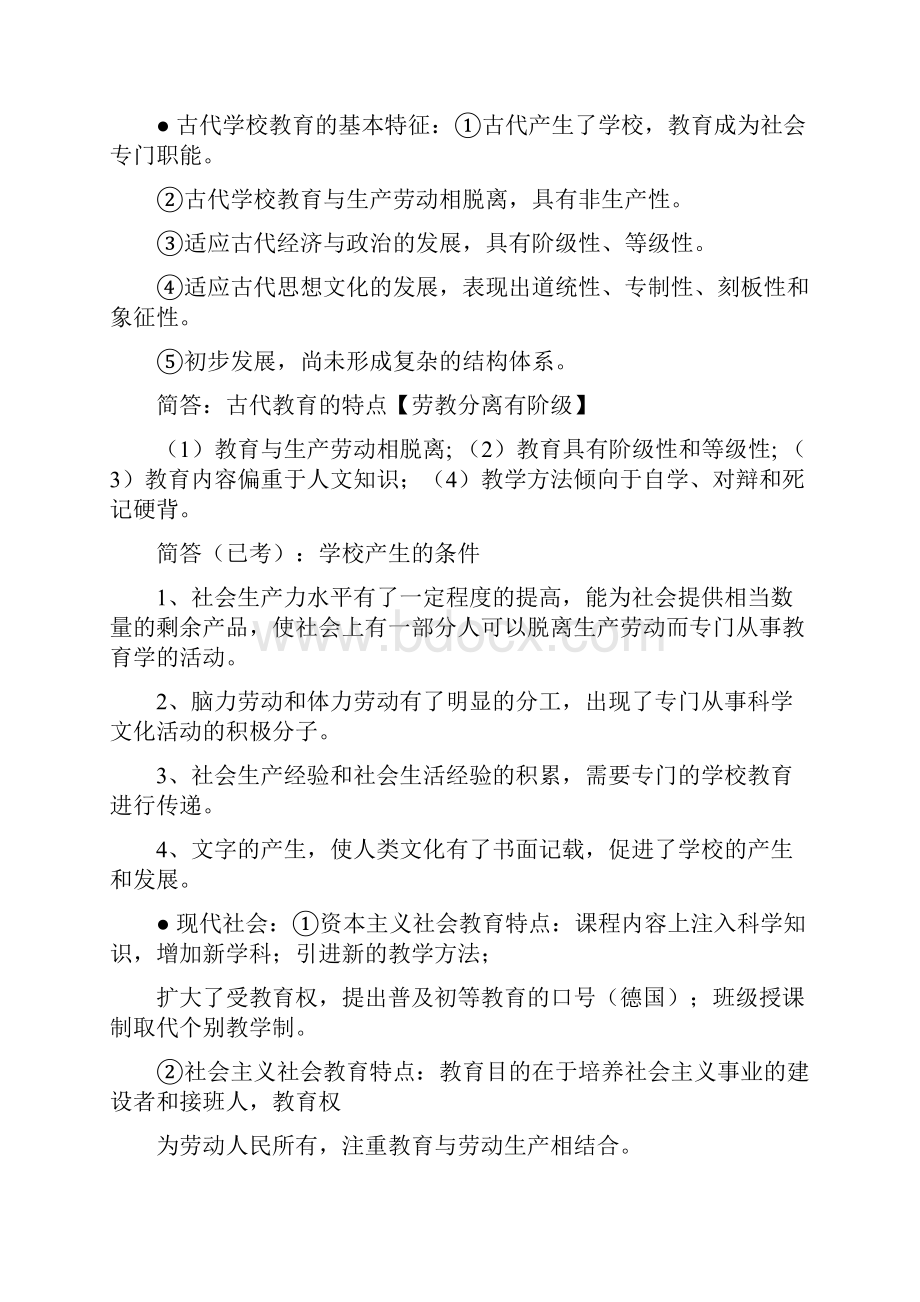 ● 古代学校教育的基本特征：①古代产生了学校，教育成为社会专门职能。

②古代学校教育与生产劳动相脱离，具有非生产性。

③适应古代经济与政治的发展，具有阶级性、等级性。

④适应古代思想文化的发展，表现出道统性、专制性、刻板性和象征性。

⑤初步发展，尚未形成复杂的结构体系。

简答：古代教育的特点【劳教分离有阶级】

（1）教育与生产劳动相脱离；（2）教育具有阶级性和等级性；（3）教育内容偏重于人文知识；（4）教学方法倾向于自学、对辩和死记硬背。

简答（已考）：学校产生的条件

1、社会生产力水平有了一定程度的提高，能为社会提供相当数量的剩余产品，使社会上有一部分人可以脱离生产劳动而专门从事教育学的活动。

2、脑力劳动和体力劳动有了明显的分工，出现了专门从事科学文化活动的积极分子。

3、社会生产经验和社会生活经验的积累，需要专门的学校教育进行传递。

4、文字的产生，使人类文化有了书面记载，促进了学校的产生和发展。

● 现代社会：①资本主义社会教育特点：课程内容上注入科学知识，增加新学科；引进新的教学方法；

扩大了受教育权，提出普及初等教育的口号（德国）；班级授课制取代个别教学制。

②社会主义社会教育特点：教育目的在于培养社会主义事业的建设者和接班人，教育权

为劳动人民所有，注重教育与劳动生产相结合。

www.bdocx.com